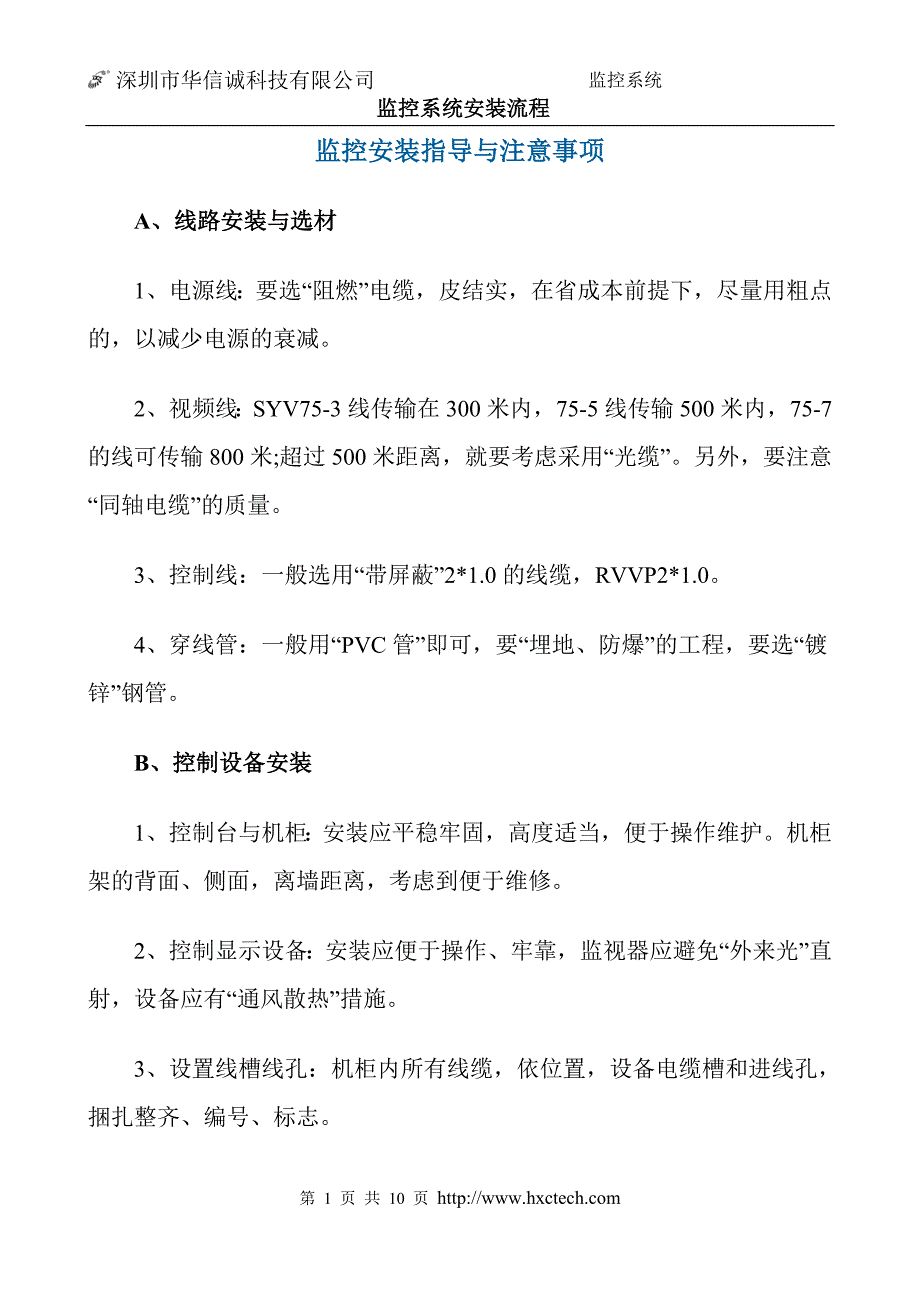 深圳市华信诚科技有限公司 监控系统

监控系统安装流程

监控安装指导与注意事项

A、线路安装与选材

1、电源线：要选“阻燃”电缆，皮结实，在省成本前提下，尽量用粗点的，以减少电源的衰减。

2、视频线：SYV75-3 线传输在 300 米内，75-5 线传输 500 米内，75-7 的线可传输 800 米;超过 500 米距离，就要考虑采用“光缆”。另外，要注意“同轴电缆”的质量。

3、控制线：一般选用“带屏蔽”2*1.0 的线缆，RVVP2*1.0。

4、穿线管：一般用“PVC 管”即可，要“埋地、防爆”的工程，要选“镀锌”钢管。

B、控制设备安装

1、控制台与机柜：安装应平稳牢固，高度适当，便于操作维护。机柜架的背面、侧面，离墙距离，考虑到便于维修。

2、控制显示设备：安装应便于操作、牢靠，监视器应避免“外来光”直射，设备应有“通风散热”措施。

3、设置线槽线孔：机柜内所有线缆，依位置，设备电缆槽和进线孔，捆扎整齐、编号、标志。

第 1 页 共 10 页 http://www.hxctech.com